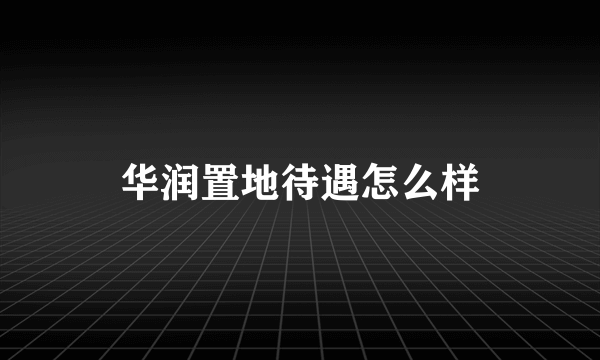 华润置地待遇怎么样